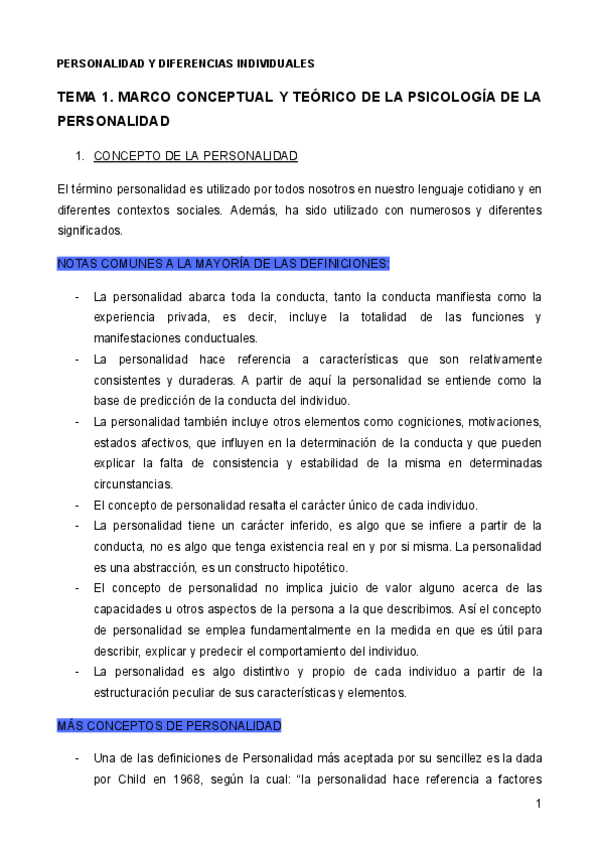 PERSONALIDAD Y DIFERENCIAS INDIVIDUALES

TEMA 1. MARCO CONCEPTUAL Y TEÓRICO DE LA PSICOLOGÍA DE LA PERSONALIDAD

1. CONCEPTO DE LA PERSONALIDAD

El término personalidad es utilizado por todos nosotros en nuestro lenguaje cotidiano y en diferentes contextos sociales. Además, ha sido utilizado con numerosos y diferentes significados.

NOTAS COMUNES A LA MAYORÍA DE LAS DEFINICIONES:

- La personalidad abarca toda la conducta, tanto la conducta manifiesta como la experiencia privada, es decir, incluye la totalidad de las funciones y manifestaciones conductuales.
- La personalidad hace referencia a características que son relativamente consistentes y duraderas. A partir de aquí la personalidad se entiende como la base de predicción de la conducta del individuo.
- La personalidad también incluye otros elementos como cogniciones, motivaciones, estados afectivos, que influyen en la determinación de la conducta y que pueden explicar la falta de consistencia y estabilidad de la misma en determinadas circunstancias.
- El concepto de personalidad resalta el carácter único de cada individuo.
- La personalidad tiene un carácter inferido, es algo que se infiere a partir de la conducta, no es algo que tenga existencia real en y por si misma. La personalidad es una abstracción, es un constructo hipotético.
- El concepto de personalidad no implica juicio de valor alguno acerca de las capacidades u otros aspectos de la persona a la que describimos. Así el concepto de personalidad se emplea fundamentalmente en la medida en que es útil para describir, explicar y predecir el comportamiento del individuo.
- La personalidad es algo distintivo y propio de cada individuo a partir de la estructuración peculiar de sus características y elementos.

MÁS CONCEPTOS DE PERSONALIDAD

- Una de las definiciones de Personalidad más aceptada por su sencillez es la dada por Child en 1968, según la cual: "la personalidad hace referencia a factores

1